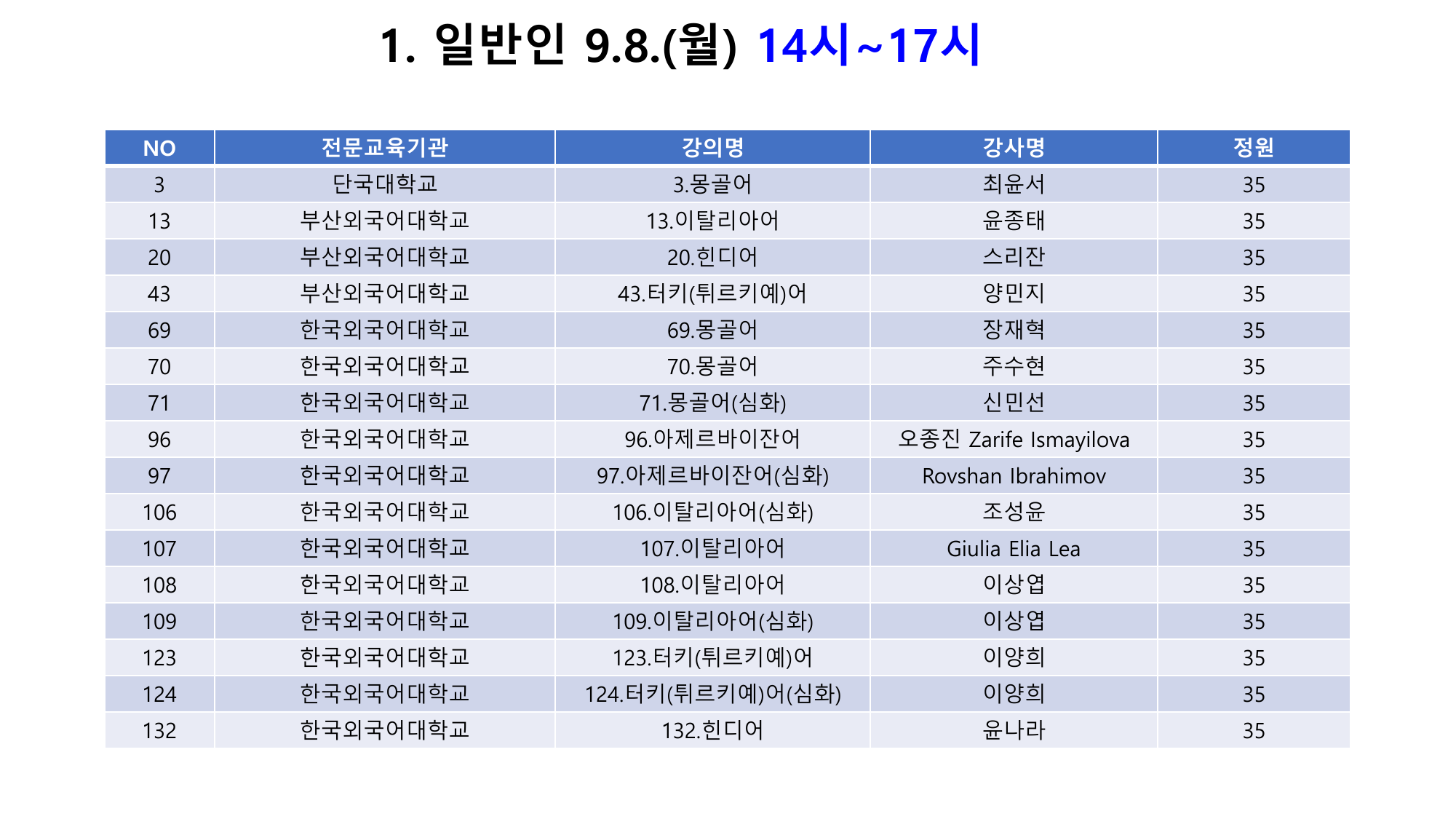 1. 일반인 9.8.(월) 14시~17시

| NO | 전문교육기관 | 강의명 | 강사명 | 정원 |
|---|---|---|---|---|
| 3 | 단국대학교 | 3.몽골어 | 최윤서 | 35 |
| 13 | 부산외국어대학교 | 13.이탈리아어 | 윤종태 | 35 |
| 20 | 부산외국어대학교 | 20.힌디어 | 스리잔 | 35 |
| 43 | 부산외국어대학교 | 43.터키(튀르키예)어 | 양민지 | 35 |
| 69 | 한국외국어대학교 | 69.몽골어 | 장재혁 | 35 |
| 70 | 한국외국어대학교 | 70.몽골어 | 주수현 | 35 |
| 71 | 한국외국어대학교 | 71.몽골어(심화) | 신민선 | 35 |
| 96 | 한국외국어대학교 | 96.아제르바이잔어 | 오종진 Zarife Ismayilova | 35 |
| 97 | 한국외국어대학교 | 97.아제르바이잔어(심화) | Rovshan Ibrahimov | 35 |
| 106 | 한국외국어대학교 | 106.이탈리아어(심화) | 조성윤 | 35 |
| 107 | 한국외국어대학교 | 107.이탈리아어 | Giulia Elia Lea | 35 |
| 108 | 한국외국어대학교 | 108.이탈리아어 | 이상엽 | 35 |
| 109 | 한국외국어대학교 | 109.이탈리아어(심화) | 이상엽 | 35 |
| 123 | 한국외국어대학교 | 123.터키(튀르키예)어 | 이양희 | 35 |
| 124 | 한국외국어대학교 | 124.터키(튀르키예)어(심화) | 이양희 | 35 |
| 132 | 한국외국어대학교 | 132.힌디어 | 윤나라 | 35 |